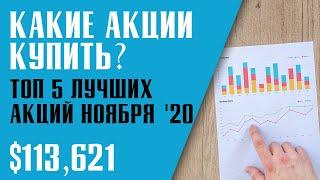 КАКИЕ АКЦИИ КУПИТЬ?

ТОП 5 ЛУЧШИХ АКЦИЙ НОЯБРЯ '20

$113,621